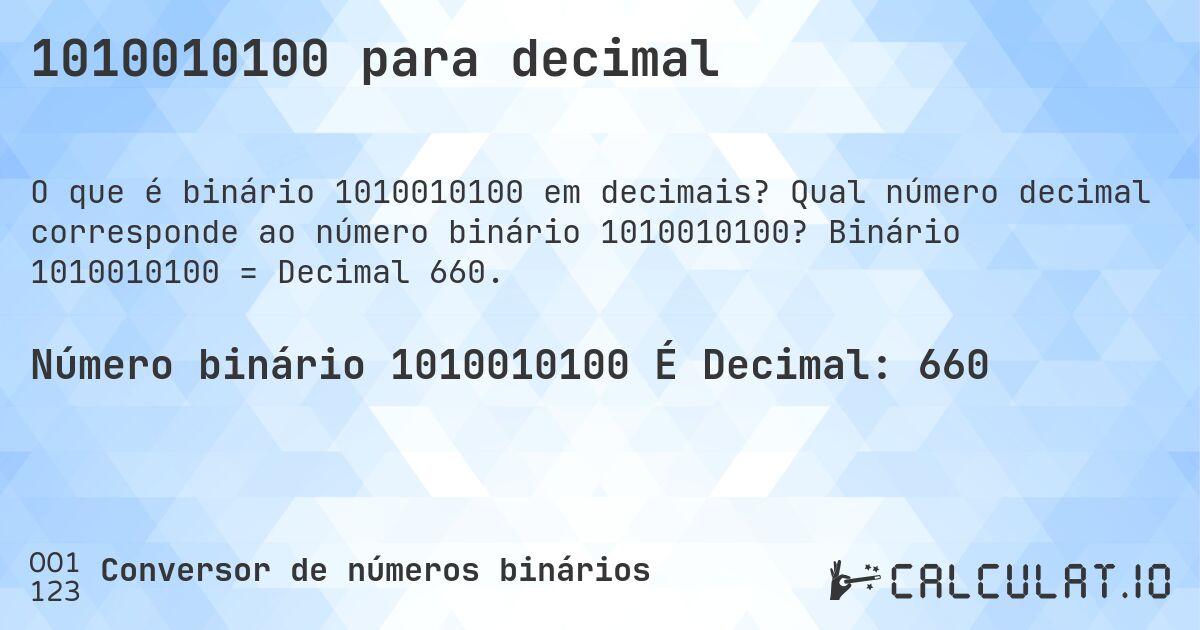 1010010100 para decimal

O que é binário 1010010100 em decimais? Qual número decimal corresponde ao número binário 1010010100? Binário 1010010100 = Decimal 660.

Número binário 1010010100 É Decimal: 660

001
123
Conversor de números binários

CALCULAT.IO